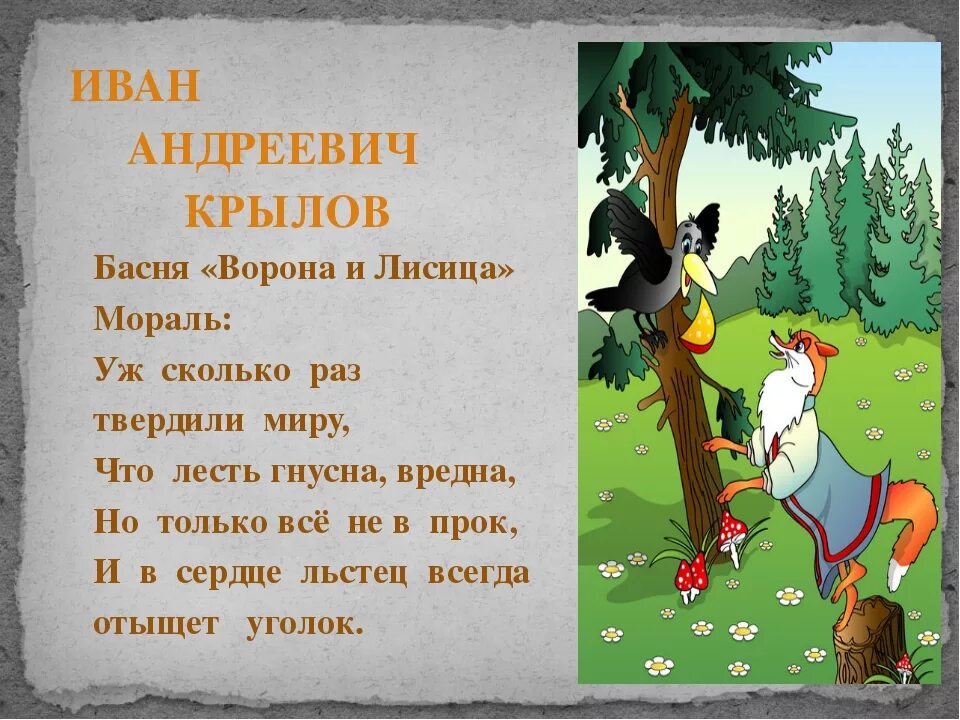 ИВАН
АНДРЕЕВИЧ
КРЫЛОВ

Басня «Ворона и Лисица»
Мораль:
Уж сколько раз твердили миру,
Что лесть гнусна, вредна,
Но только всё не в прок,
И в сердце льстец всегда отыщет уголок.